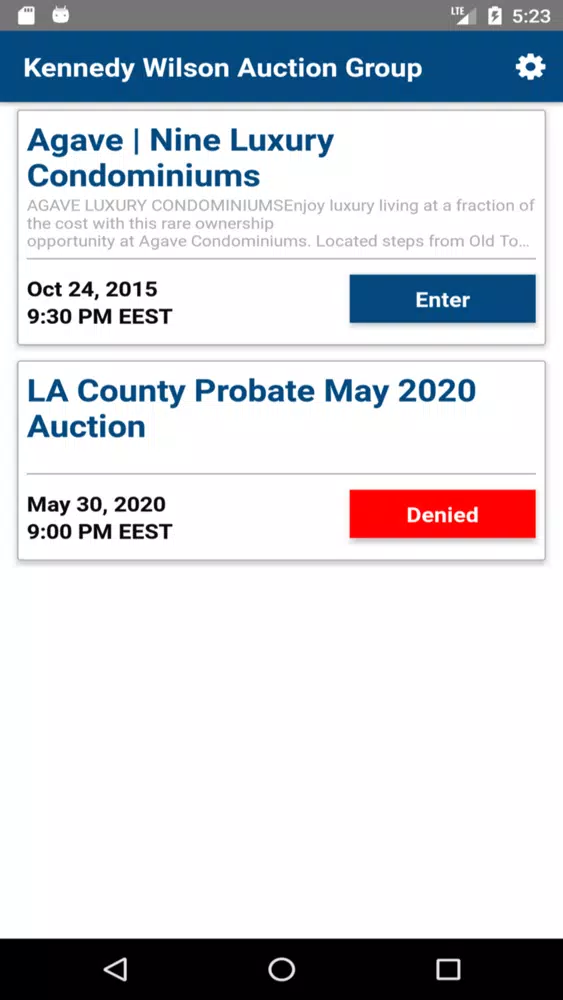 LTE 5:23

Kennedy Wilson Auction Group

Agave | Nine Luxury Condominiums

AGAVE LUXURY CONDOMINIUMSEnjoy luxury living at a fraction of the cost with this rare ownership opportunity at Agave Condominiums. Located steps from Old To...

Oct 24, 2015
9:30 PM EEST

Enter

LA County Probate May 2020 Auction

May 30, 2020
9:00 PM EEST

Denied